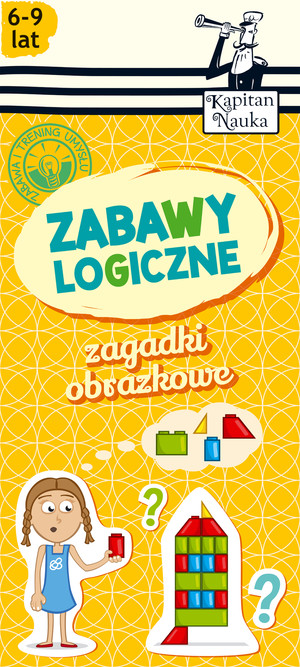 6-9 lat

Kapitan Nauka

ZABAWA I TRENING UMYSŁU

ZABAWY LOGICZNE

zagadki obrazkowe

?

?